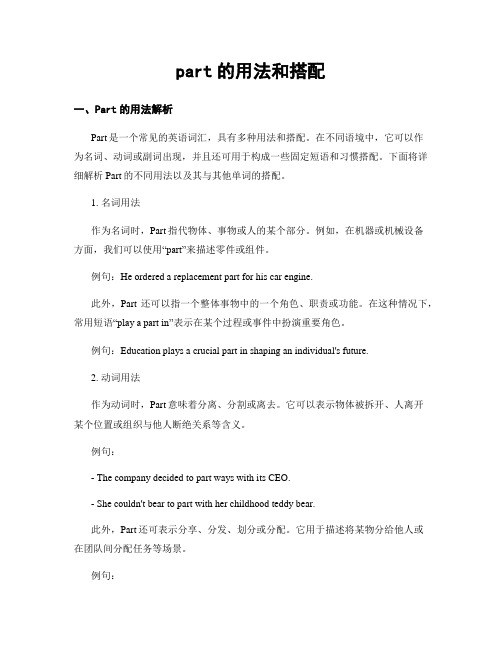 part 的用法和搭配

一、Part 的用法解析

Part 是一个常见的英语词汇，具有多种用法和搭配。在不同语境中，它可以作为名词、动词或副词出现，并且还可用于构成一些固定短语和习惯搭配。下面将详细解析 Part 的不同用法以及其与其他单词的搭配。

1. 名词用法

作为名词时，Part 指代物体、事物或人的某个部分。例如，在机器或机械设备方面，我们可以使用“part”来描述零件或组件。

例句：He ordered a replacement part for his car engine.

此外，Part 还可以指一个整体事物中的一个角色、职责或功能。在这种情况下，常用短语“play a part in”表示在某个过程或事件中扮演重要角色。

例句：Education plays a crucial part in shaping an individual's future.

2. 动词用法

作为动词时，Part 意味着分离、分割或离去。它可以表示物体被拆开、人离开某个位置或组织与他人断绝关系等含义。

例句：

- The company decided to part ways with its CEO.

- She couldn't bear to part with her childhood teddy bear.

此外，Part 还可表示分享、分发、划分或分配。它用于描述将某物分给他人或在团队间分配任务等场景。

例句：